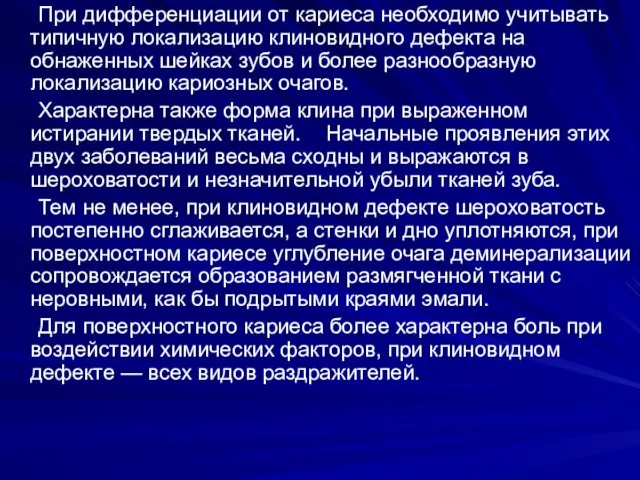 При дифференциации от кариеса необходимо учитывать типичную локализацию клиновидного дефекта на обнаженных шейках зубов и более разнообразную локализацию кариозных очагов.

Характерна также форма клина при выраженном истирании твердых тканей. Начальные проявления этих двух заболеваний весьма сходны и выражаются в шероховатости и незначительной убыли тканей зуба.

Тем не менее, при клиновидном дефекте шероховатость постепенно сглаживается, а стенки и дно уплотняются, при поверхностном кариесе углубление очага деминерализации сопровождается образованием размягченной ткани с неровными, как бы подрытыми краями эмали.

Для поверхностного кариеса более характерна боль при воздействии химических факторов, при клиновидном дефекте — всех видов раздражителей.